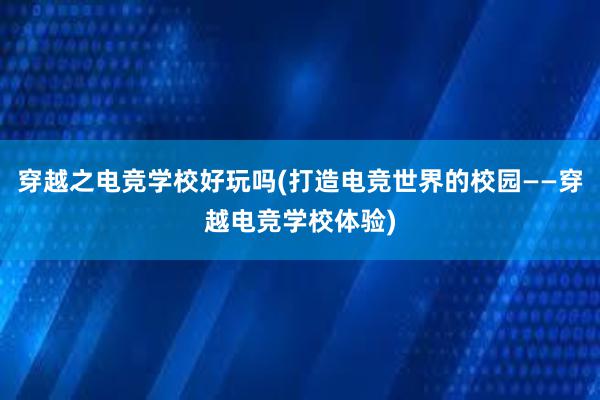 穿越之电竞学校好玩吗(打造电竞世界的校园——穿越电竞学校体验)